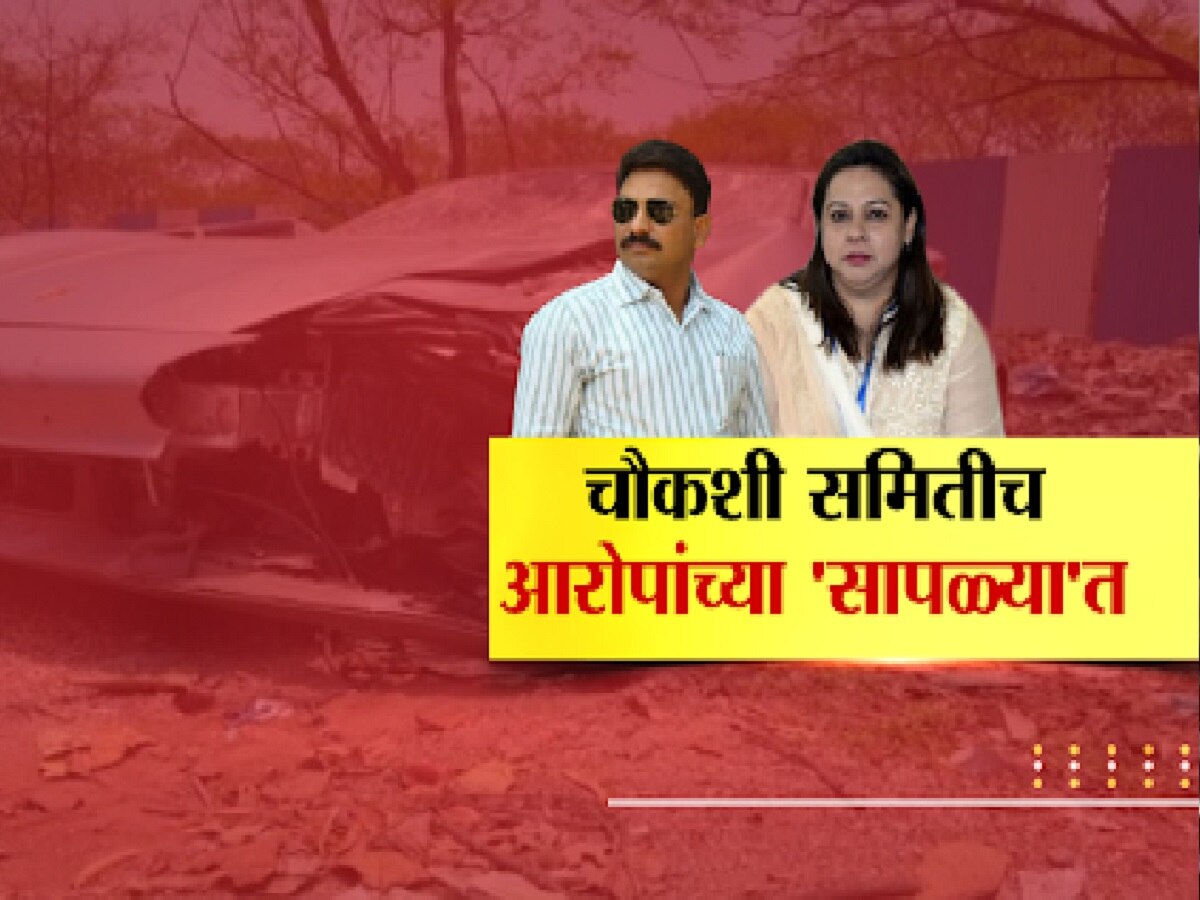 चौकशी समितीच
आरोपांच्या 'सापळ्या'त